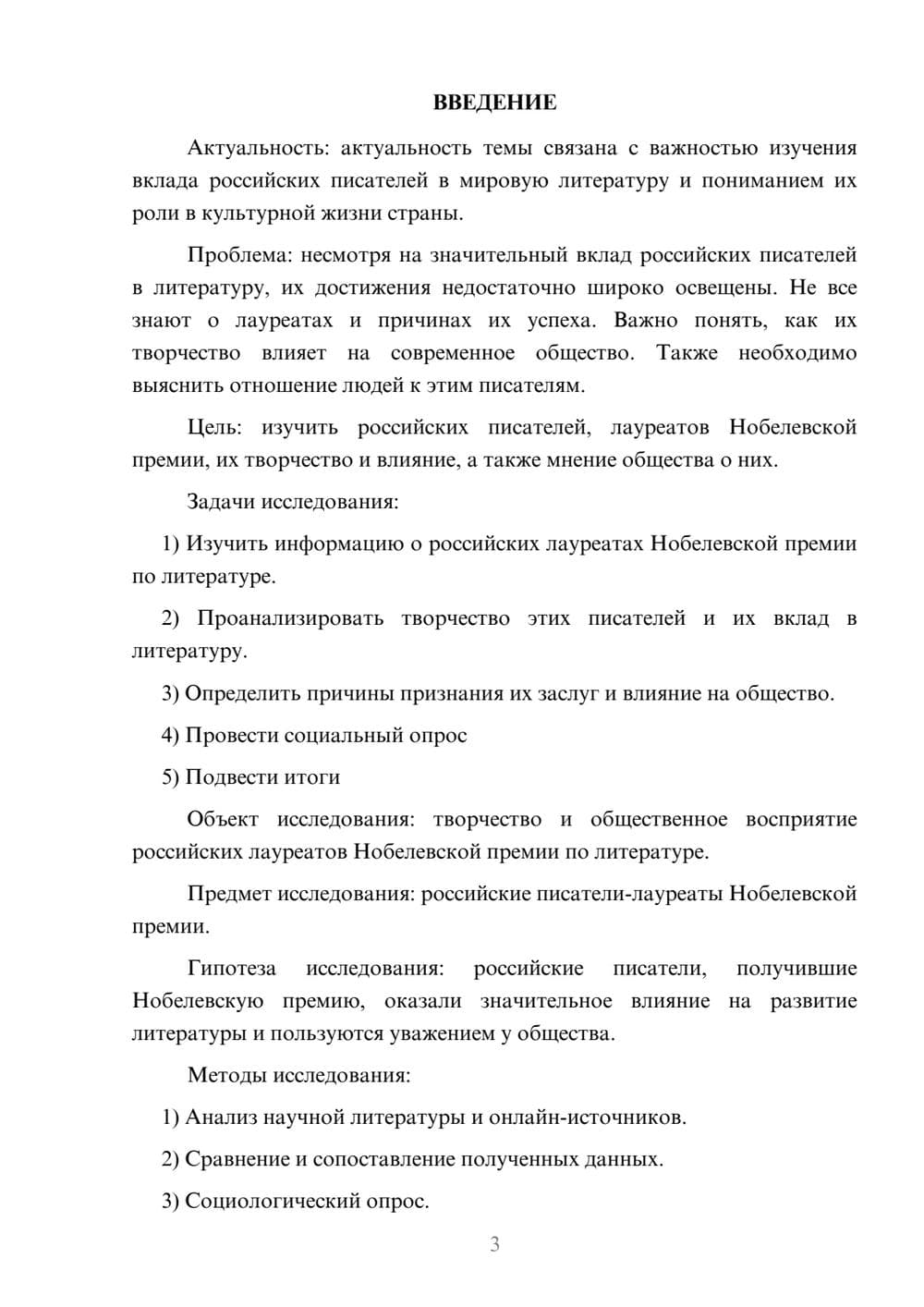 ВВЕДЕНИЕ

Актуальность: актуальность темы связана с важностью изучения вклада российских писателей в мировую литературу и пониманием их роли в культурной жизни страны.

Проблема: несмотря на значительный вклад российских писателей в литературу, их достижения недостаточно широко освещены. Не все знают о лауреатах и причинах их успеха. Важно понять, как их творчество влияет на современное общество. Также необходимо выяснить отношение людей к этим писателям.

Цель: изучить российских писателей, лауреатов Нобелевской премии, их творчество и влияние, а также мнение общества о них.

Задачи исследования:

1) Изучить информацию о российских лауреатах Нобелевской премии по литературе.

2) Проанализировать творчество этих писателей и их вклад в литературу.

3) Определить причины признания их заслуг и влияние на общество.

4) Провести социальный опрос

5) Подвести итоги

Объект исследования: творчество и общественное восприятие российских лауреатов Нобелевской премии по литературе.

Предмет исследования: российские писатели-лауреаты Нобелевской премии.

Гипотеза исследования: российские писатели, получившие Нобелевскую премию, оказали значительное влияние на развитие литературы и пользуются уважением у общества.

Методы исследования:

1) Анализ научной литературы и онлайн-источников.

2) Сравнение и сопоставление полученных данных.

3) Социологический опрос.

3